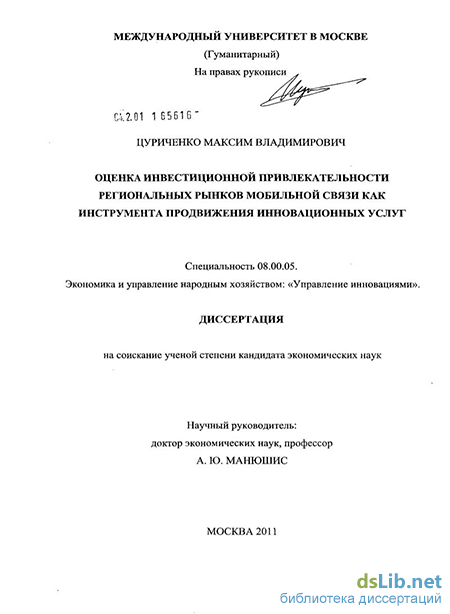 МЕЖДУНАРОДНЫЙ УНИВЕРСИТЕТ В МОСКВЕ
(Гуманитарный)
На правах рукописи

04.2.01 1 65616

ЦУРИЧЕНКО МАКСИМ ВЛАДИМИРОВИЧ

ОЦЕНКА ИНВЕСТИЦИОННОЙ ПРИВЛЕКАТЕЛЬНОСТИ РЕГИОНАЛЬНЫХ РЫНКОВ МОБИЛЬНОЙ СВЯЗИ КАК ИНСТРУМЕНТА ПРОДВИЖЕНИЯ ИННОВАЦИОННЫХ УСЛУГ

Специальность 08.00.05.
Экономика и управление народным хозяйством: «Управление инновациями».

ДИССЕРТАЦИЯ

на соискание ученой степени кандидата экономических наук

Научный руководитель:
доктор экономических наук, профессор
А. Ю. МАНЮШИС

МОСКВА 2011

dsLib.net
библиотека диссертаций